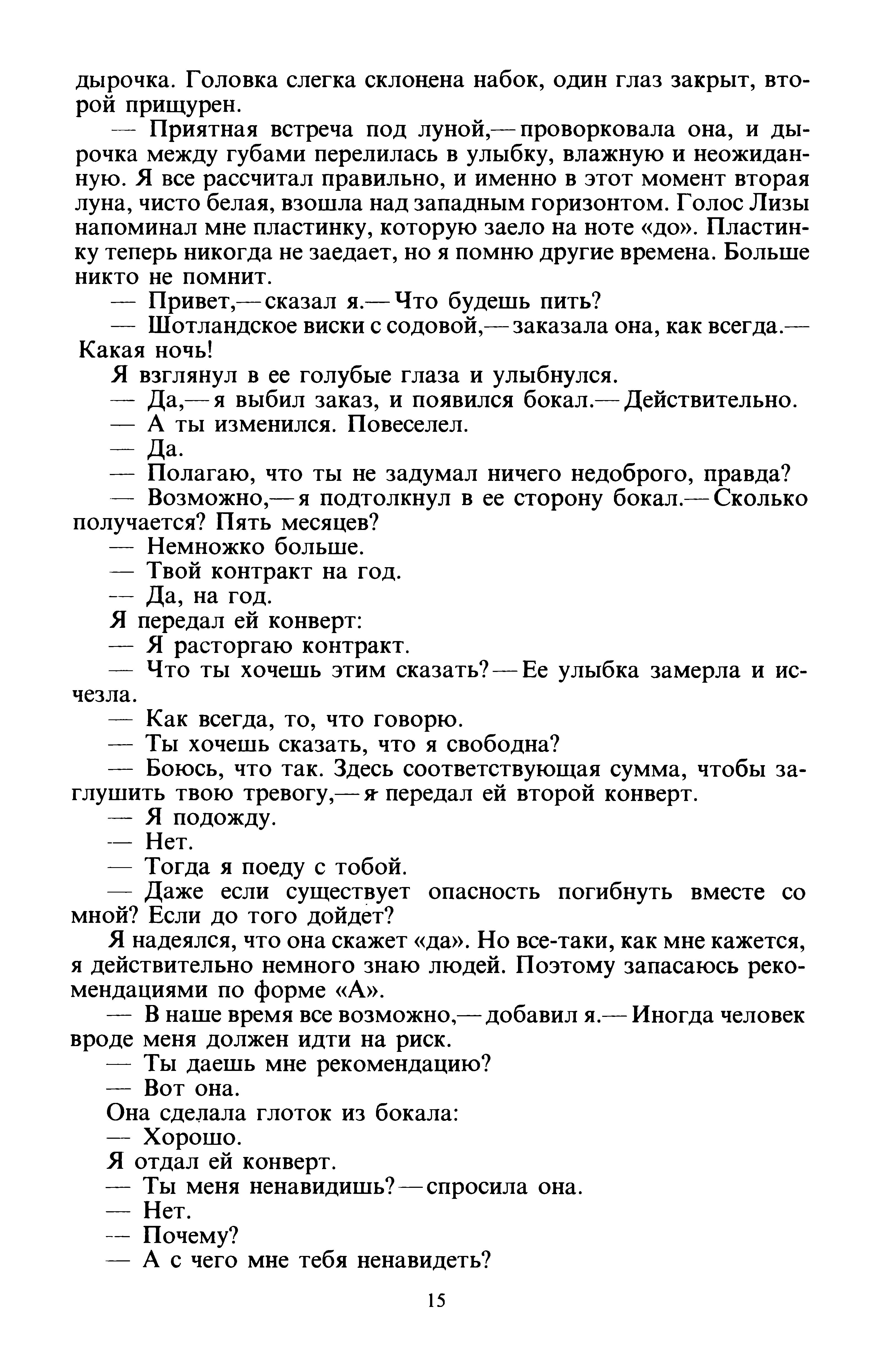 дырочка. Головка слегка склонена набок, один глаз закрыт, второй прищурен.

— Приятная встреча под луной,— проворковала она, и дырочка между губами перелилась в улыбку, влажную и неожиданную. Я все рассчитал правильно, и именно в этот момент вторая луна, чисто белая, взошла над западным горизонтом. Голос Лизы напоминал мне пластинку, которую заело на ноте «до». Пластинку теперь никогда не заедает, но я помню другие времена. Больше никто не помнит.

— Привет,— сказал я.— Что будешь пить?

— Шотландское виски с содовой,— заказала она, как всегда.— Какая ночь!

Я взглянул в ее голубые глаза и улыбнулся.

— Да,— я выбил заказ, и появился бокал.— Действительно.

— А ты изменился. Повеселел.

— Да.

— Полагаю, что ты не задумал ничего недоброго, правда?

— Возможно,— я подтолкнул в ее сторону бокал.— Сколько получается? Пять месяцев?

— Немножко больше.

— Твой контракт на год.

— Да, на год.

Я передал ей конверт:

— Я расторгаю контракт.

— Что ты хочешь этим сказать?— Ее улыбка замерла и исчезла.

— Как всегда, то, что говорю.

— Ты хочешь сказать, что я свободна?

— Боюсь, что так. Здесь соответствующая сумма, чтобы заглушить твою тревогу,— я передал ей второй конверт.

— Я подожду.

— Нет.

— Тогда я поеду с тобой.

— Даже если существует опасность погибнуть вместе со мной? Если до того дойдет?

Я надеялся, что она скажет «да». Но все-таки, как мне кажется, я действительно немного знаю людей. Поэтому запасаюсь рекомендациями по форме «А».

— В наше время все возможно,— добавил я.— Иногда человек вроде меня должен идти на риск.

— Ты даешь мне рекомендацию?

— Вот она.

Она сделала глоток из бокала:

— Хорошо.

Я отдал ей конверт.

— Ты меня ненавидишь?— спросила она.

— Нет.

— Почему?

— А с чего мне тебя ненавидеть?

15